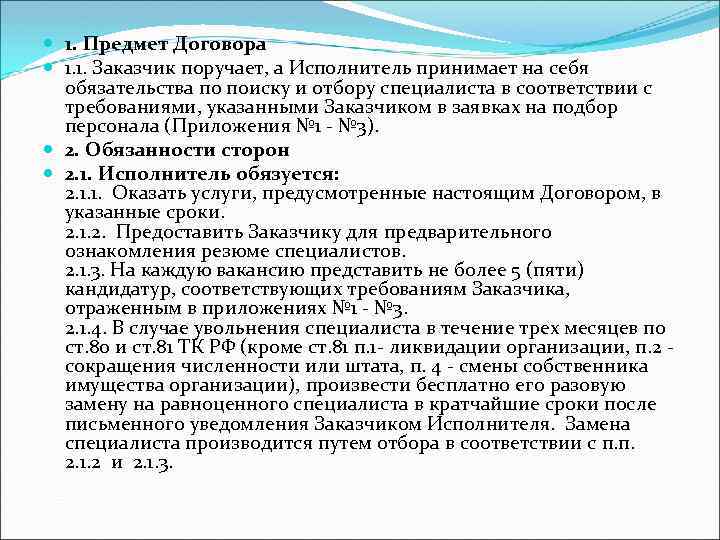 1. Предмет Договора

1.1. Заказчик поручает, а Исполнитель принимает на себя обязательства по поиску и отбору специалиста в соответствии с требованиями, указанными Заказчиком в заявках на подбор персонала (Приложения №1 - №3).

2. Обязанности сторон

2.1. Исполнитель обязуется:
2.1.1. Оказать услуги, предусмотренные настоящим Договором, в указанные сроки.
2.1.2. Предоставить Заказчику для предварительного ознакомления резюме специалистов.
2.1.3. На каждую вакансию представить не более 5 (пяти) кандидатур, соответствующих требованиям Заказчика, отраженным в приложениях №1 - №3.
2.1.4. В случае увольнения специалиста в течение трех месяцев по ст.80 и ст.81 ТК РФ (кроме ст.81 п.1- ликвидации организации, п.2 - сокращения численности или штата, п. 4 - смены собственника имущества организации), произвести бесплатно его разовую замену на равноценного специалиста в кратчайшие сроки после письменного уведомления Заказчиком Исполнителя. Замена специалиста производится путем отбора в соответствии с п.п. 2.1.2 и 2.1.3.